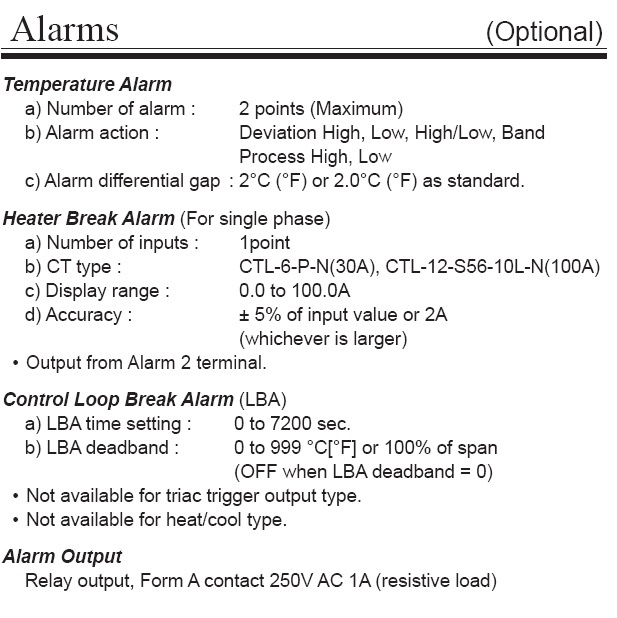 Alarms (Optional)

Temperature Alarm
a) Number of alarm : 2 points (Maximum)
b) Alarm action : Deviation High, Low, High/Low, Band
Process High, Low
c) Alarm differential gap : 2°C (°F) or 2.0°C (°F) as standard.

Heater Break Alarm (For single phase)
a) Number of inputs : 1point
b) CT type : CTL-6-P-N(30A), CTL-12-S56-10L-N(100A)
c) Display range : 0.0 to 100.0A
d) Accuracy : ± 5% of input value or 2A
(whichever is larger)
• Output from Alarm 2 terminal.

Control Loop Break Alarm (LBA)
a) LBA time setting : 0 to 7200 sec.
b) LBA deadband : 0 to 999 °C[°F] or 100% of span
(OFF when LBA deadband = 0)
• Not available for triac trigger output type.
• Not available for heat/cool type.

Alarm Output
Relay output, Form A contact 250V AC 1A (resistive load)